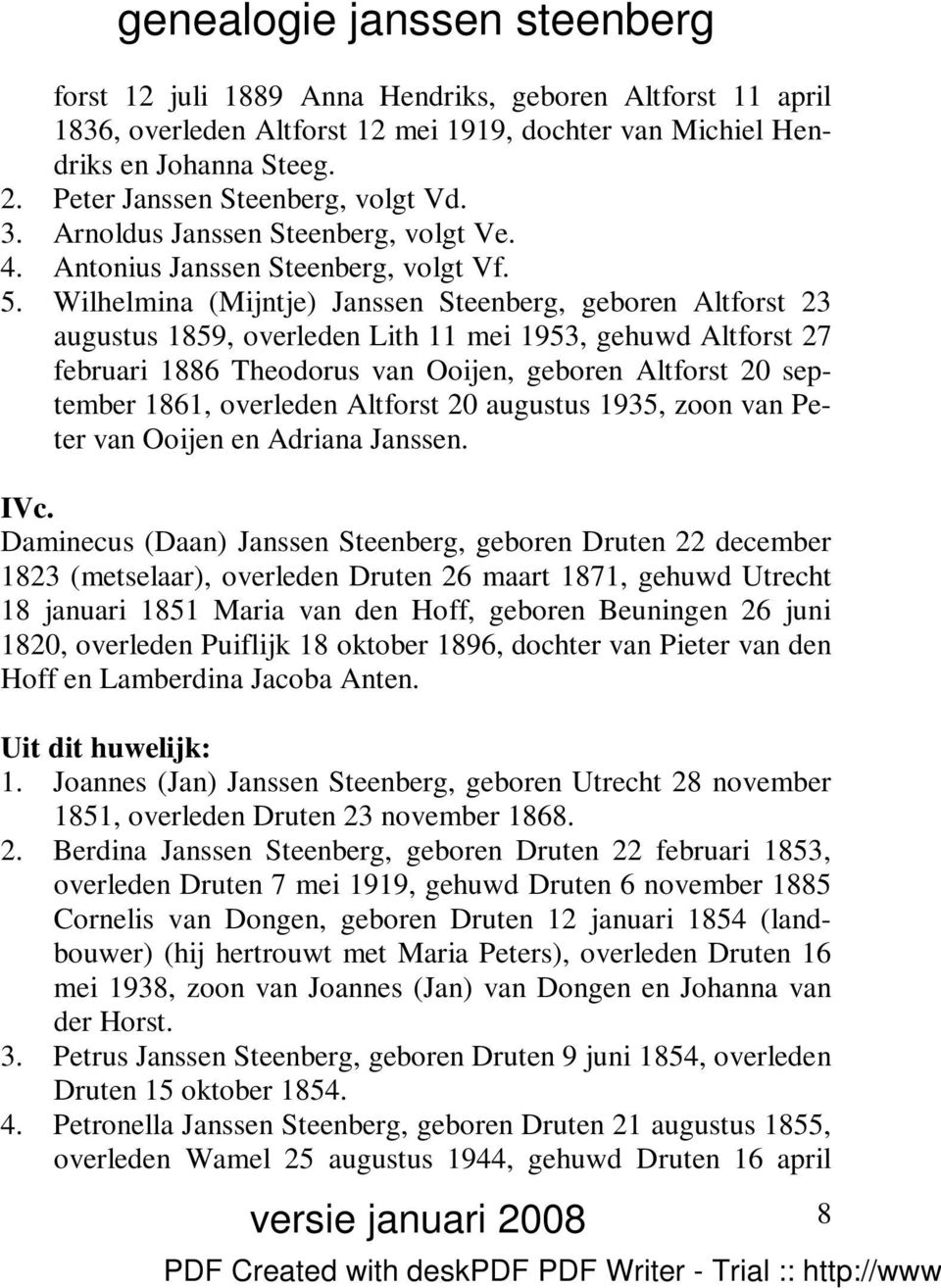 genealogie janssen steenberg

forst 12 juli 1889 Anna Hendriks, geboren Altforst 11 april 1836, overleden Altforst 12 mei 1919, dochter van Michiel Hendriks en Johanna Steeg.
2. Peter Janssen Steenberg, volgt Vd.
3. Arnoldus Janssen Steenberg, volgt Ve.
4. Antonius Janssen Steenberg, volgt Vf.
5. Wilhelmina (Mijntje) Janssen Steenberg, geboren Altforst 23 augustus 1859, overleden Lith 11 mei 1953, gehuwd Altforst 27 februari 1886 Theodorus van Ooijen, geboren Altforst 20 september 1861, overleden Altforst 20 augustus 1935, zoon van Peter van Ooijen en Adriana Janssen.

IVc.
Daminecus (Daan) Janssen Steenberg, geboren Druten 22 december 1823 (metselaar), overleden Druten 26 maart 1871, gehuwd Utrecht 18 januari 1851 Maria van den Hoff, geboren Beuningen 26 juni 1820, overleden Puiflijk 18 oktober 1896, dochter van Pieter van den Hoff en Lamberdina Jacoba Anten.

Uit dit huwelijk:
1. Joannes (Jan) Janssen Steenberg, geboren Utrecht 28 november 1851, overleden Druten 23 november 1868.
2. Berdina Janssen Steenberg, geboren Druten 22 februari 1853, overleden Druten 7 mei 1919, gehuwd Druten 6 november 1885 Cornelis van Dongen, geboren Druten 12 januari 1854 (landbouwer) (hij hertrouwt met Maria Peters), overleden Druten 16 mei 1938, zoon van Joannes (Jan) van Dongen en Johanna van der Horst.
3. Petrus Janssen Steenberg, geboren Druten 9 juni 1854, overleden Druten 15 oktober 1854.
4. Petronella Janssen Steenberg, geboren Druten 21 augustus 1855, overleden Wamel 25 augustus 1944, gehuwd Druten 16 april

versie januari 2008

8

PDF Created with deskPDF PDF Writer - Trial :: http://www